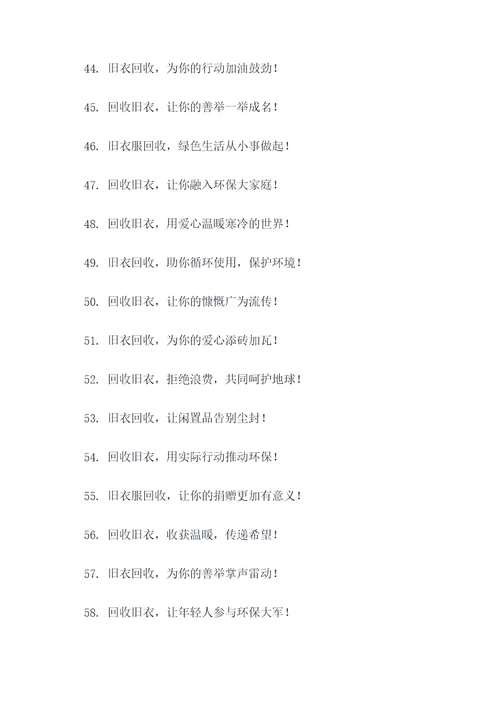 44. 旧衣回收，为你的行动加油鼓劲！

45. 回收旧衣，让你的善举一举成名！

46. 旧衣服回收，绿色生活从小事做起！

47. 回收旧衣，让你融入环保大家庭！

48. 回收旧衣，用爱心温暖寒冷的世界！

49. 旧衣回收，助你循环使用，保护环境！

50. 回收旧衣，让你的慷慨广为流传！

51. 旧衣回收，为你的爱心添砖加瓦！

52. 回收旧衣，拒绝浪费，共同呵护地球！

53. 旧衣回收，让闲置品告别尘封！

54. 回收旧衣，用实际行动推动环保！

55. 旧衣服回收，让你的捐赠更加有意义！

56. 回收旧衣，收获温暖，传递希望！

57. 旧衣回收，为你的善举掌声雷动！

58. 回收旧衣，让年轻人参与环保大军！